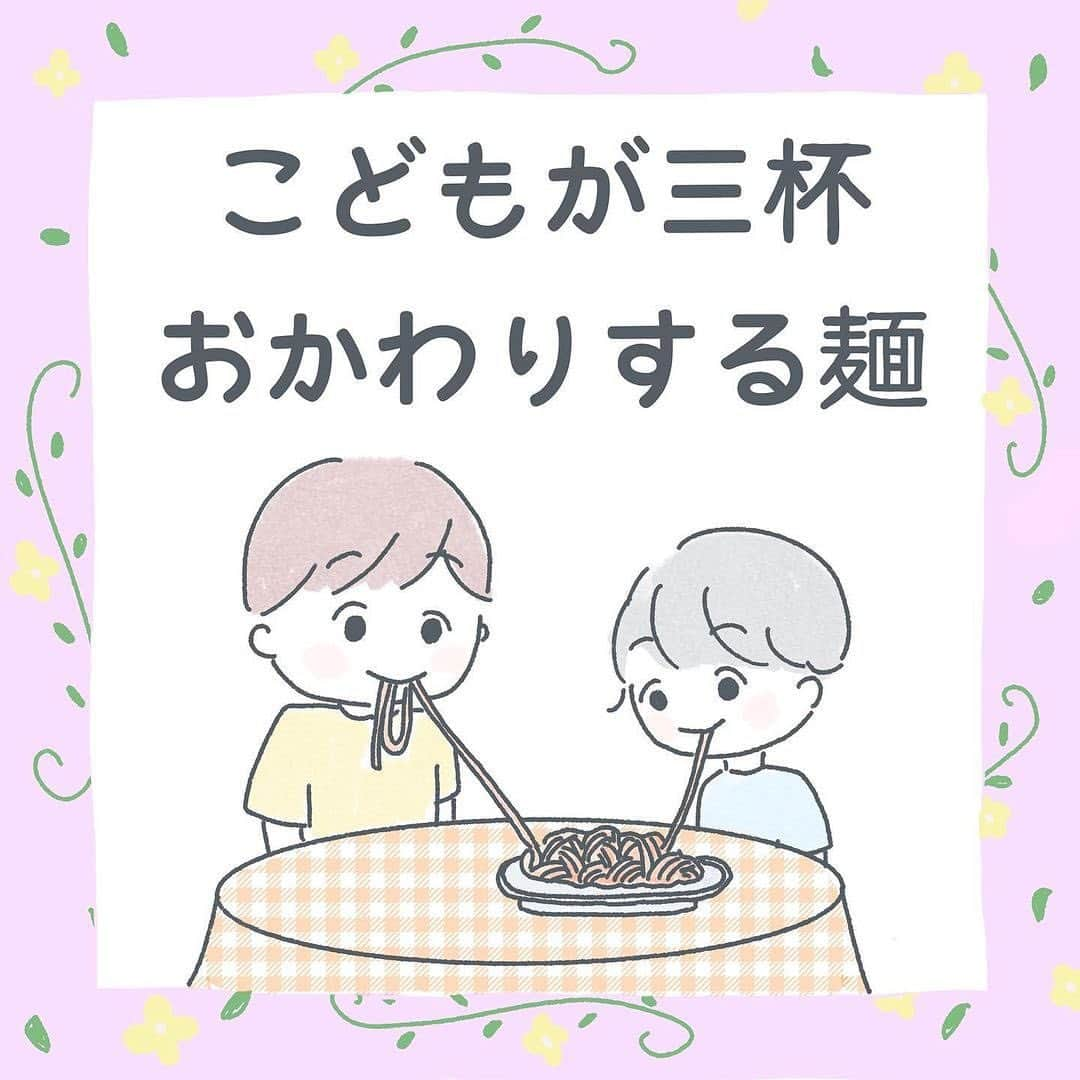 こどもが三杯
おかわりする麺